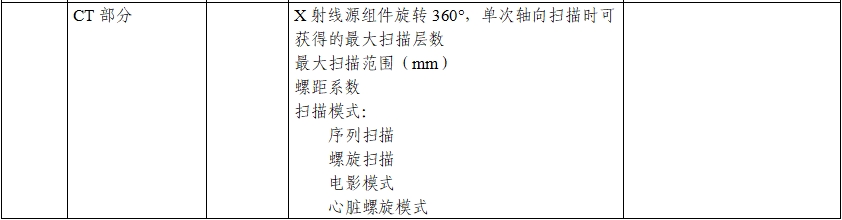 |  | CT 部分 |  | X 射线源组件旋转 360°，单次轴向扫描时可获得的最大扫描层数<br>最大扫描范围（mm）<br>螺距系数<br>扫描模式:<br>序列扫描<br>螺旋扫描<br>电影模式<br>心脏螺旋模式 |  |
|---|---|---|---|---|